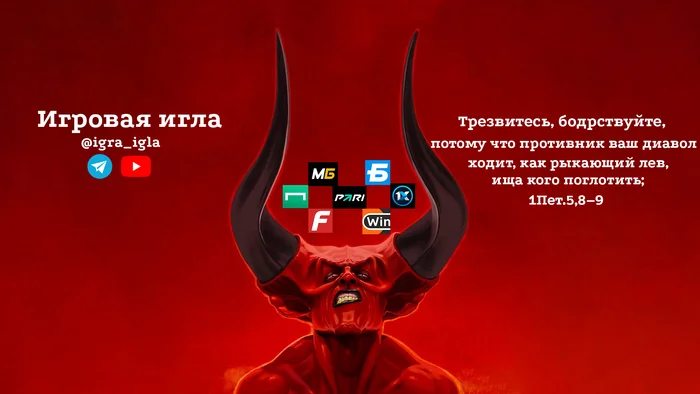 Игровая игла
@igra_igla

MG
Б
PARI
1X
F
Win

Трезвитесь, бодрствуйте,
потому что противник ваш диавол
ходит, как рыкающий лев,
ища кого поглотить;
1Пет.5,8–9